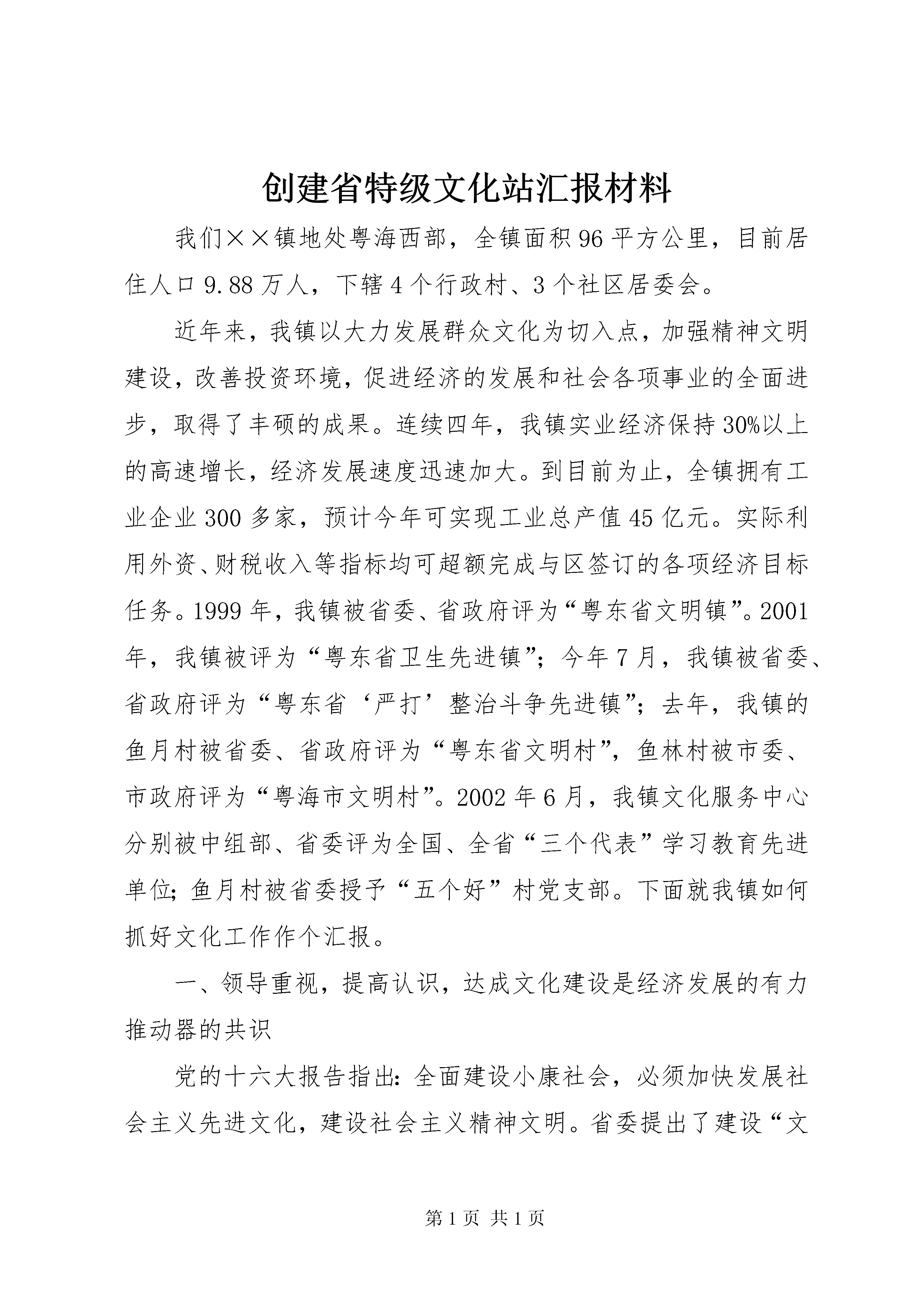 创建省特级文化站汇报材料

我们××镇地处粤海西部，全镇面积96平方公里，目前居住人口9.88万人，下辖4个行政村、3个社区居委会。

近年来，我镇以大力发展群众文化为切入点，加强精神文明建设，改善投资环境，促进经济的发展和社会各项事业的全面进步，取得了丰硕的成果。连续四年，我镇实业经济保持30%以上的高速增长，经济发展速度迅速加大。到目前为止，全镇拥有工业企业300多家，预计今年可实现工业总产值45亿元。实际利用外资、财税收入等指标均可超额完成与区签订的各项经济目标任务。1999年，我镇被省委、省政府评为“粤东省文明镇”。2001年，我镇被评为“粤东省卫生先进镇”；今年7月，我镇被省委、省政府评为“粤东省‘严打’整治斗争先进镇”；去年，我镇的鱼月村被省委、省政府评为“粤东省文明村”，鱼林村被市委、市政府评为“粤海市文明村”。2002年6月，我镇文化服务中心分别被中组部、省委评为全国、全省“三个代表”学习教育先进单位；鱼月村被省委授予“五个好”村党支部。下面就我镇如何抓好文化工作作个汇报。

一、领导重视，提高认识，达成文化建设是经济发展的有力推动器的共识

党的十六大报告指出：全面建设小康社会，必须加快发展社会主义先进文化，建设社会主义精神文明。省委提出了建设“文

第1页 共1页